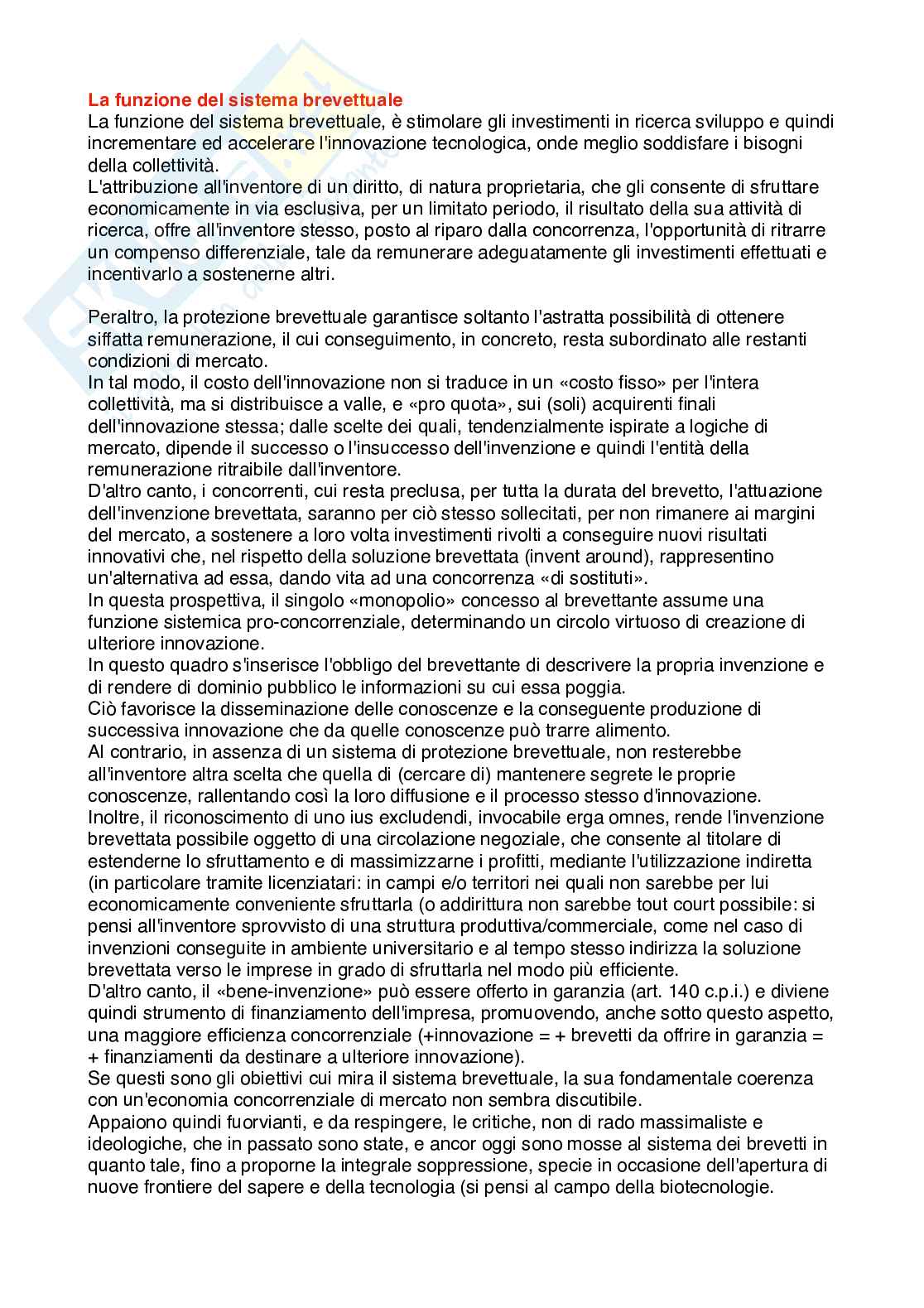 La funzione del sistema brevettuale
La funzione del sistema brevettuale, è stimolare gli investimenti in ricerca sviluppo e quindi incrementare ed accelerare l'innovazione tecnologica, onde meglio soddisfare i bisogni della collettività.
L'attribuzione all'inventore di un diritto, di natura proprietaria, che gli consente di sfruttare economicamente in via esclusiva, per un limitato periodo, il risultato della sua attività di ricerca, offre all'inventore stesso, posto al riparo dalla concorrenza, l'opportunità di ritrarre un compenso differenziale, tale da remunerare adeguatamente gli investimenti effettuati e incentivarlo a sostenerne altri.

Peraltro, la protezione brevettuale garantisce soltanto l'astratta possibilità di ottenere siffatta remunerazione, il cui conseguimento, in concreto, resta subordinato alle restanti condizioni di mercato.
In tal modo, il costo dell'innovazione non si traduce in un «costo fisso» per l'intera collettività, ma si distribuisce a valle, e «pro quota», sui (soli) acquirenti finali dell'innovazione stessa; dalle scelte dei quali, tendenzialmente ispirate a logiche di mercato, dipende il successo o l'insuccesso dell'invenzione e quindi l'entità della remunerazione ritraibile dall'inventore.
D'altro canto, i concorrenti, cui resta preclusa, per tutta la durata del brevetto, l'attuazione dell'invenzione brevettata, saranno per ciò stesso sollecitati, per non rimanere ai margini del mercato, a sostenere a loro volta investimenti rivolti a conseguire nuovi risultati innovativi che, nel rispetto della soluzione brevettata (invent around), rappresentino un'alternativa ad essa, dando vita ad una concorrenza «di sostituti».
In questa prospettiva, il singolo «monopolio» concesso al brevettante assume una funzione sistemica pro-concorrenziale, determinando un circolo virtuoso di creazione di ulteriore innovazione.
In questo quadro s'inserisce l'obbligo del brevettante di descrivere la propria invenzione e di rendere di dominio pubblico le informazioni su cui essa poggia.
Ciò favorisce la disseminazione delle conoscenze e la conseguente produzione di successiva innovazione che da quelle conoscenze può trarre alimento.
Al contrario, in assenza di un sistema di protezione brevettuale, non resterebbe all'inventore altra scelta che quella di (cercare di) mantenere segrete le proprie conoscenze, rallentando così la loro diffusione e il processo stesso d'innovazione.
Inoltre, il riconoscimento di uno ius excludendi, invocabile erga omnes, rende l'invenzione brevettata possibile oggetto di una circolazione negoziale, che consente al titolare di estenderne lo sfruttamento e di massimizzarne i profitti, mediante l'utilizzazione indiretta (in particolare tramite licenziatari: in campi e/o territori nei quali non sarebbe per lui economicamente conveniente sfruttarla (o addirittura non sarebbe tout court possibile: si pensi all'inventore sprovvisto di una struttura produttiva/commerciale, come nel caso di invenzioni conseguite in ambiente universitario e al tempo stesso indirizza la soluzione brevettata verso le imprese in grado di sfruttarla nel modo più efficiente.
D'altro canto, il «bene-invenzione» può essere offerto in garanzia (art. 140 c.p.i.) e diviene quindi strumento di finanziamento dell'impresa, promuovendo, anche sotto questo aspetto, una maggiore efficienza concorrenziale (+innovazione = + brevetti da offrire in garanzia = + finanziamenti da destinare a ulteriore innovazione).
Se questi sono gli obiettivi cui mira il sistema brevettuale, la sua fondamentale coerenza con un'economia concorrenziale di mercato non sembra discutibile.
Appaiono quindi fuorvianti, e da respingere, le critiche, non di rado massimaliste e ideologiche, che in passato sono state, e ancor oggi sono mosse al sistema dei brevetti in quanto tale, fino a proporne la integrale soppressione, specie in occasione dell'apertura di nuove frontiere del sapere e della tecnologia (si pensi al campo della biotecnologie.